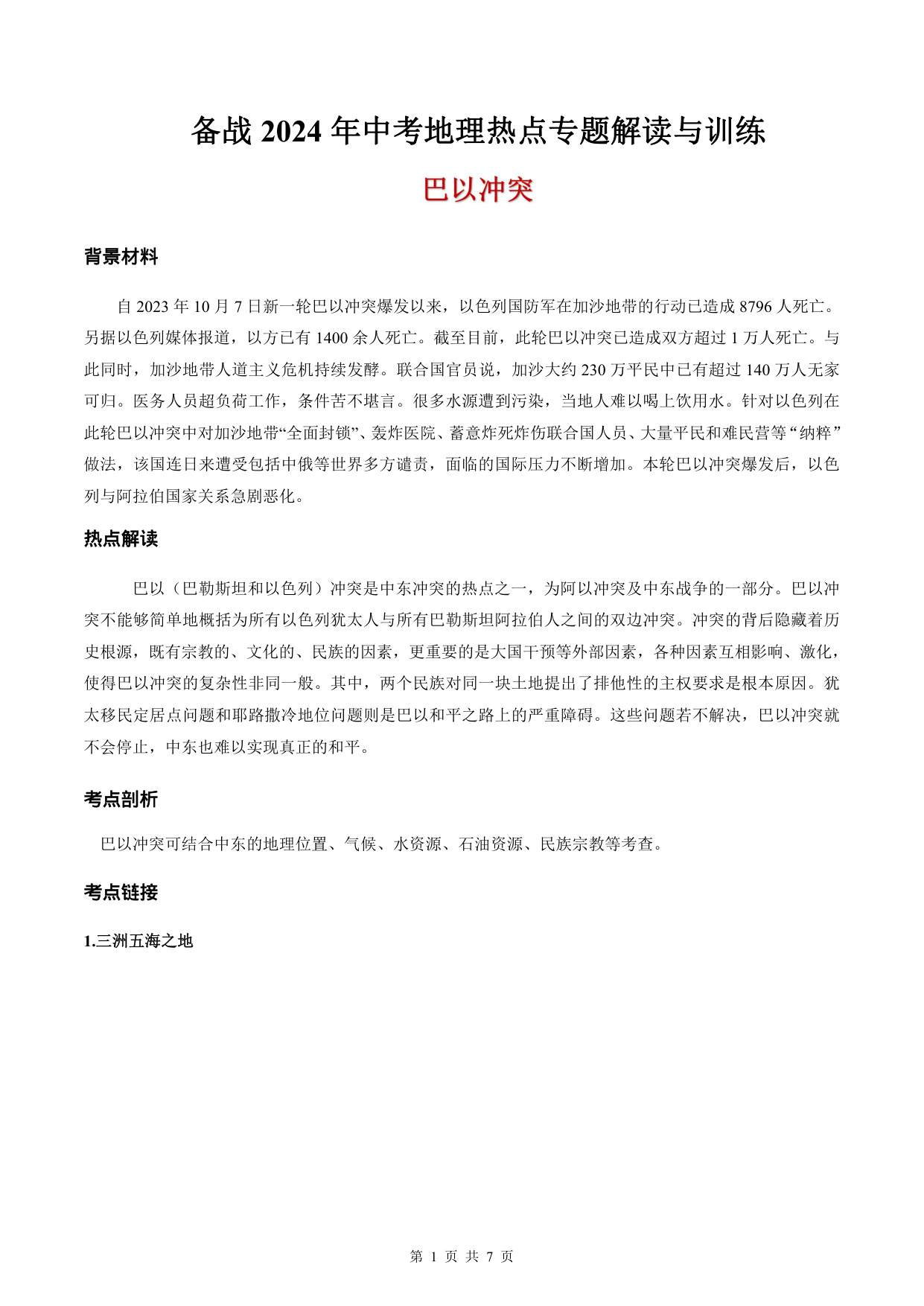 备战 2024 年中考地理热点专题解读与训练

巴以冲突

背景材料

自 2023 年 10 月 7 日新一轮巴以冲突爆发以来，以色列国防军在加沙地带的行动已造成 8796 人死亡。另据以色列媒体报道，以方已有 1400 余人死亡。截至目前，此轮巴以冲突已造成双方超过 1 万人死亡。与此同时，加沙地带人道主义危机持续发酵。联合国官员说，加沙大约 230 万平民中已有超过 140 万人无家可归。医务人员超负荷工作，条件苦不堪言。很多水源遭到污染，当地人难以喝上饮用水。针对以色列在此轮巴以冲突中对加沙地带“全面封锁”、轰炸医院、蓄意炸死炸伤联合国人员、大量平民和难民营等“纳粹”做法，该国连日来遭受包括中俄等世界多方谴责，面临的国际压力不断增加。本轮巴以冲突爆发后，以色列与阿拉伯国家关系急剧恶化。

热点解读

巴以（巴勒斯坦和以色列）冲突是中东冲突的热点之一，为阿以冲突及中东战争的一部分。巴以冲突不能够简单地概括为所有以色列犹太人与所有巴勒斯坦阿拉伯人之间的双边冲突。冲突的背后隐藏着历史根源，既有宗教的、文化的、民族的因素，更重要的是大国干预等外部因素，各种因素互相影响、激化，使得巴以冲突的复杂性非同一般。其中，两个民族对同一块土地提出了排他性的主权要求是根本原因。犹太移民定居点问题和耶路撒冷地位问题则是巴以和平之路上的严重障碍。这些问题若不解决，巴以冲突就不会停止，中东也难以实现真正的和平。

考点剖析

巴以冲突可结合中东的地理位置、气候、水资源、石油资源、民族宗教等考查。

考点链接

1.三洲五海之地

第 1 页 共 7 页